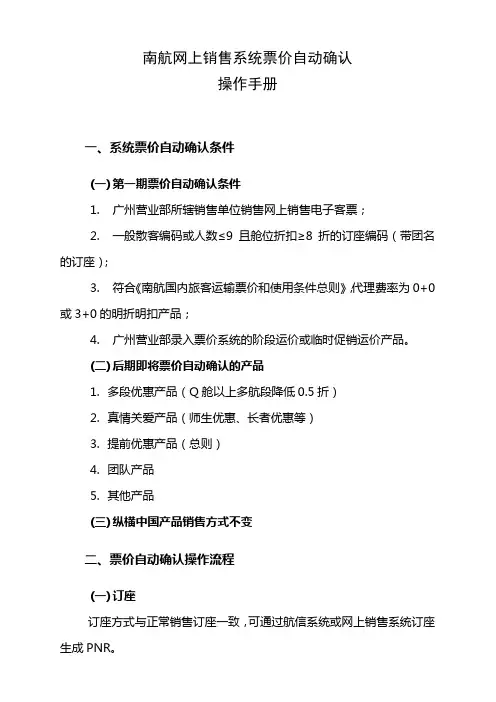 南航网上销售系统票价自动确认
操作手册

一、系统票价自动确认条件

(一) 第一期票价自动确认条件

1. 广州营业部所辖销售单位销售网上销售电子客票；

2. 一般散客编码或人数≤9 且舱位折扣≥8 折的订座编码（带团名的订座）；

3. 符合《南航国内旅客运输票价和使用条件总则》，代理费率为 0+0 或 3+0 的明折明扣产品；

4. 广州营业部录入票价系统的阶段运价或临时促销运价产品。

(二) 后期即将票价自动确认的产品

1. 多段优惠产品（Q 舱以上多航段降低 0.5 折）

2. 真情关爱产品（师生优惠、长者优惠等）

3. 提前优惠产品（总则）

4. 团队产品

5. 其他产品

(三) 纵横中国产品销售方式不变

二、票价自动确认操作流程

(一) 订座

订座方式与正常销售订座一致，可通过航信系统或网上销售系统订座生成 PNR。